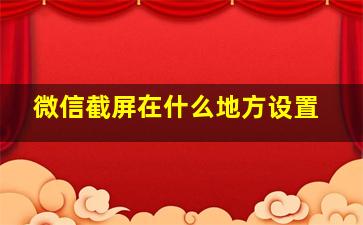 微信截屏在什么地方设置